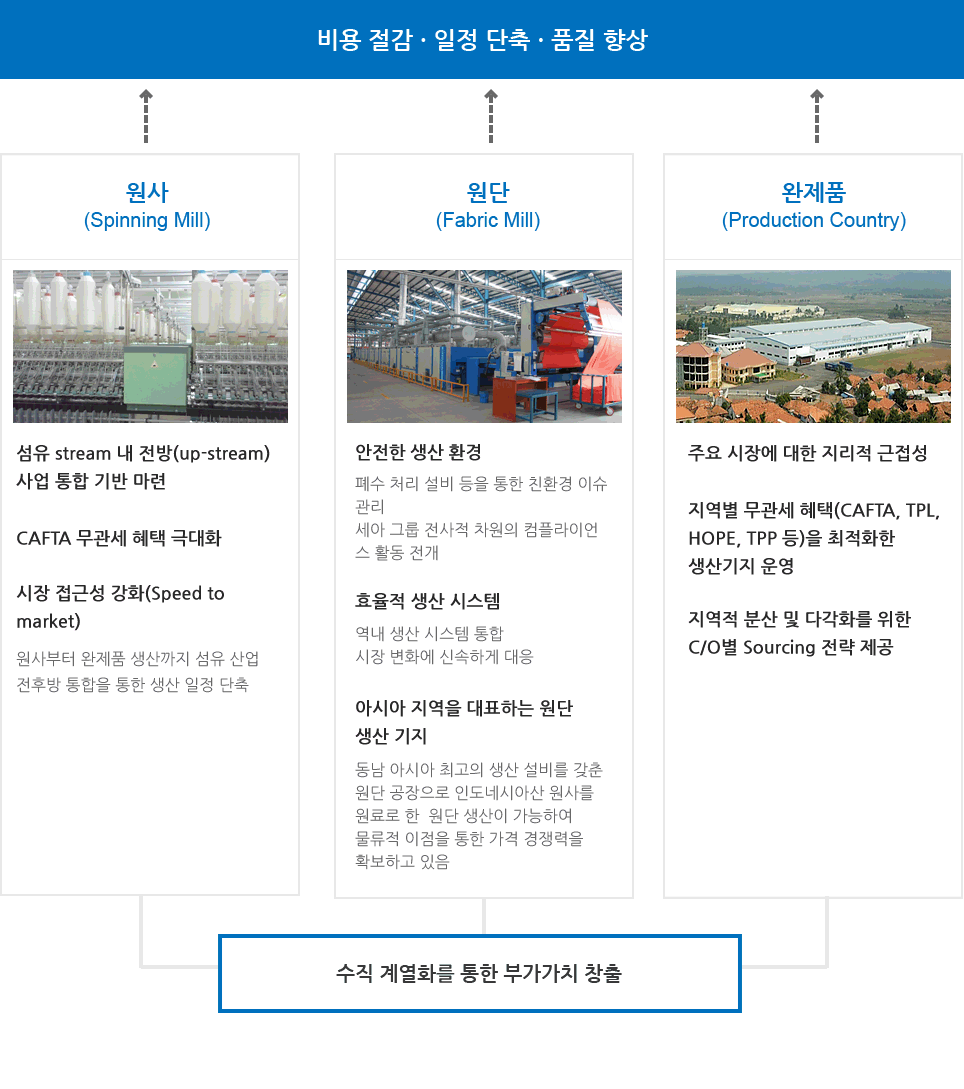 비용 절감 · 일정 단축 · 품질 향상

원사
(Spinning Mill)

섬유 stream 내 전방(up-stream) 사업 통합 기반 마련

CAFTA 무관세 혜택 극대화

시장 접근성 강화(Speed to market)

원사부터 완제품 생산까지 섬유 산업 전후방 통합을 통한 생산 일정 단축

원단
(Fabric Mill)

안전한 생산 환경

폐수 처리 설비 등을 통한 친환경 이슈 관리
세아 그룹 전사적 차원의 컴플라이언스 활동 전개

효율적 생산 시스템

역내 생산 시스템 통합
시장 변화에 신속하게 대응

아시아 지역을 대표하는 원단 생산 기지

동남 아시아 최고의 생산 설비를 갖춘 원단 공장으로 인도네시아산 원사를 원료로 한 원단 생산이 가능하여 물류적 이점을 통한 가격 경쟁력을 확보하고 있음

완제품
(Production Country)

주요 시장에 대한 지리적 근접성

지역별 무관세 혜택(CAFTA, TPL, HOPE, TPP 등)을 최적화한 생산기지 운영

지역적 분산 및 다각화를 위한 C/O별 Sourcing 전략 제공

수직 계열화를 통한 부가가치 창출